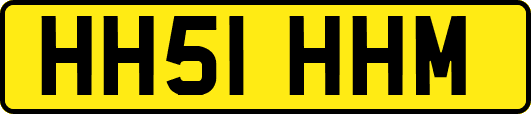 HH51 HHM